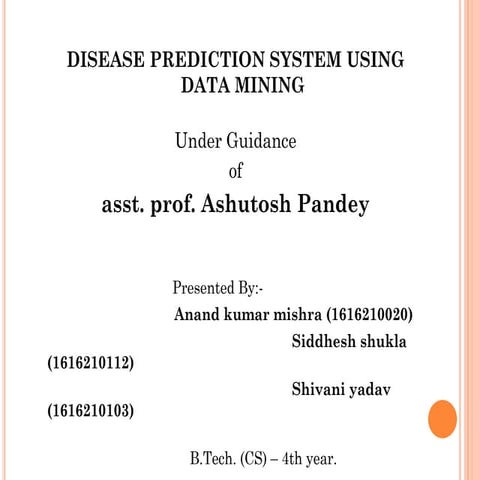 DISEASE PREDICTION SYSTEM USING DATA MINING

Under Guidance
of
asst. prof. Ashutosh Pandey

Presented By:-
Anand kumar mishra (1616210020)
Siddhesh shukla (1616210112)
Shivani yadav (1616210103)

B.Tech. (CS) – 4th year.